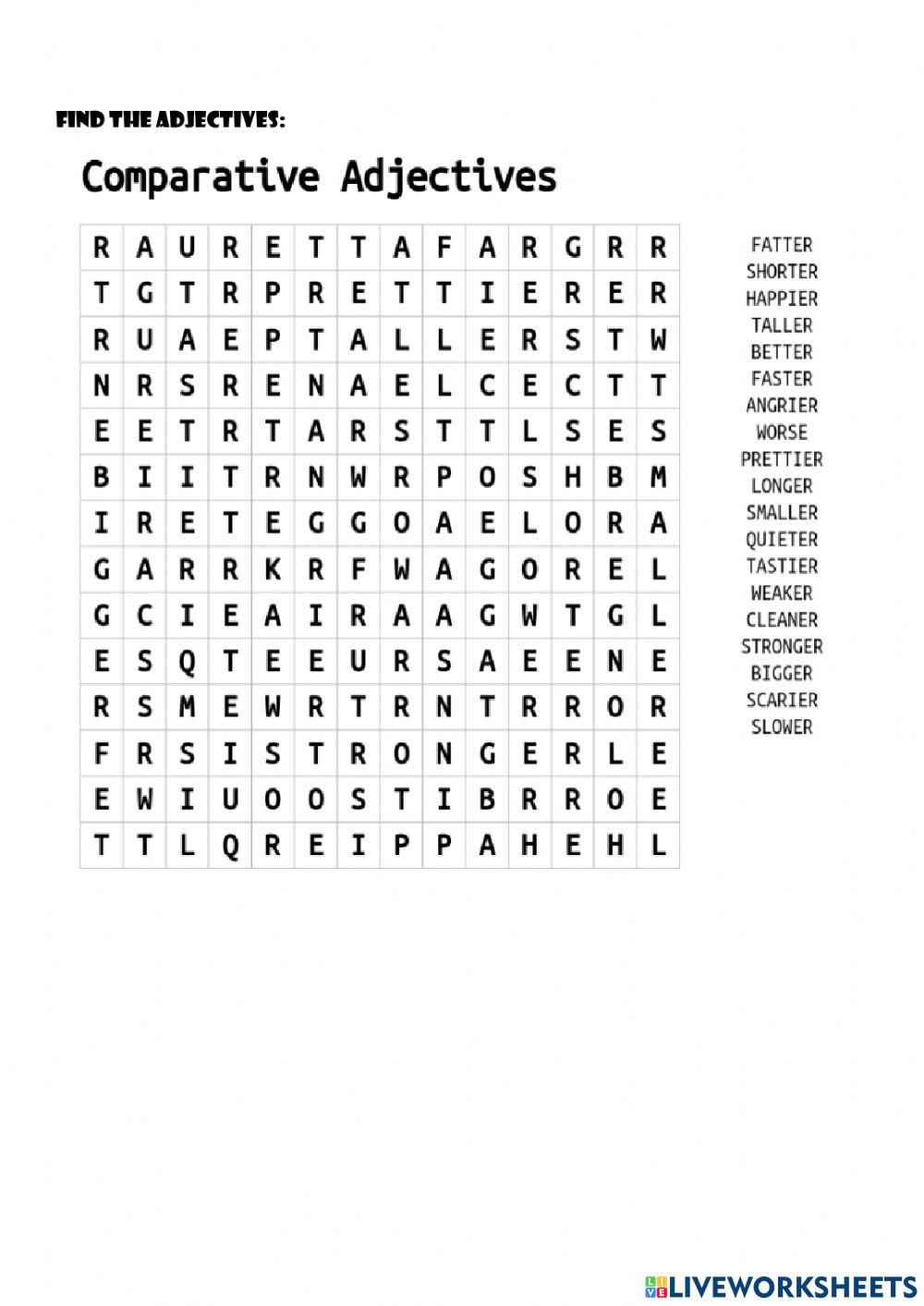 FIND THE ADJECTIVES:

Comparative Adjectives

| R | A | U | R | E | T | T | A | F | A | R | G | R | R |
|---|---|---|---|---|---|---|---|---|---|---|---|---|---|
| T | G | T | R | P | R | E | T | T | I | E | R | E | R |
| R | U | A | E | P | T | A | L | L | E | R | S | T | W |
| N | R | S | R | E | N | A | E | L | C | E | C | T | T |
| E | E | T | R | T | A | R | S | T | T | L | S | E | S |
| B | I | I | T | R | N | W | R | P | O | S | H | B | M |
| I | R | E | T | E | G | G | O | A | E | L | O | R | A |
| G | A | R | R | K | R | F | W | A | G | O | R | E | L |
| G | C | I | E | A | I | R | A | A | G | W | T | G | L |
| E | S | Q | T | E | E | U | R | S | A | E | E | N | E |
| R | S | M | E | W | R | T | R | N | T | R | R | O | R |
| F | R | S | I | S | T | R | O | N | G | E | R | L | E |
| E | W | I | U | O | O | S | T | I | B | R | R | O | E |
| T | T | L | Q | R | E | I | P | P | A | H | E | H | L |

FATTER
SHORTER
HAPPIER
TALLER
BETTER
FASTER
ANGRIER
WORSE
PRETTIER
LONGER
SMALLER
QUIETER
TASTIER
WEAKER
CLEANER
STRONGER
BIGGER
SCARIER
SLOWER

LIVEWORKSHEETS